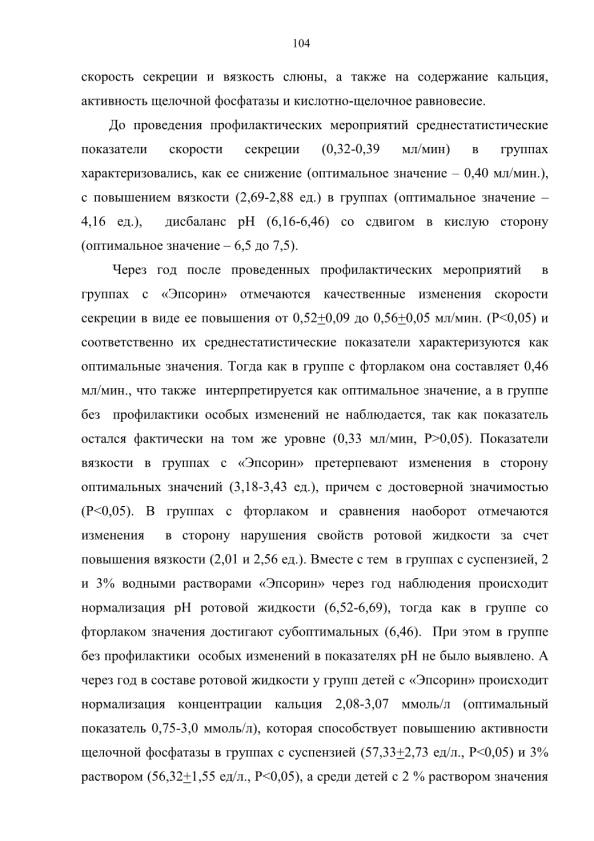 104

скорость секреции и вязкость слюны, а также на содержание кальция, активность щелочной фосфатазы и кислотно-щелочное равновесие.

До проведения профилактических мероприятий среднестатистические показатели скорости секреции (0,32-0,39 мл/мин) в группах характеризовались, как ее снижение (оптимальное значение – 0,40 мл/мин.), с повышением вязкости (2,69-2,88 ед.) в группах (оптимальное значение – 4,16 ед.), дисбаланс pH (6,16-6,46) со сдвигом в кислую сторону (оптимальное значение – 6,5 до 7,5).

Через год после проведенных профилактических мероприятий в группах с «Эпсорин» отмечаются качественные изменения скорости секреции в виде ее повышения от 0,52$\pm$0,09 до 0,56$\pm$0,05 мл/мин. (P<0,05) и соответственно их среднестатистические показатели характеризуются как оптимальные значения. Тогда как в группе с фторлаком она составляет 0,46 мл/мин., что также интерпретируется как оптимальное значение, а в группе без профилактики особых изменений не наблюдается, так как показатель остался фактически на том же уровне (0,33 мл/мин, P>0,05). Показатели вязкости в группах с «Эпсорин» претерпевают изменения в сторону оптимальных значений (3,18-3,43 ед.), причем с достоверной значимостью (P<0,05). В группах с фторлаком и сравнения наоборот отмечаются изменения в сторону нарушения свойств ротовой жидкости за счет повышения вязкости (2,01 и 2,56 ед.). Вместе с тем в группах с суспензией, 2 и 3% водными растворами «Эпсорин» через год наблюдения происходит нормализация pH ротовой жидкости (6,52-6,69), тогда как в группе со фторлаком значения достигают субоптимальных (6,46). При этом в группе без профилактики особых изменений в показателях pH не было выявлено. А через год в составе ротовой жидкости у групп детей с «Эпсорин» происходит нормализация концентрации кальция 2,08-3,07 ммоль/л (оптимальный показатель 0,75-3,0 ммоль/л), которая способствует повышению активности щелочной фосфатазы в группах с суспензией (57,33$\pm$2,73 ед/л., P<0,05) и 3% раствором (56,32$\pm$1,55 ед/л., P<0,05), а среди детей с 2 % раствором значения